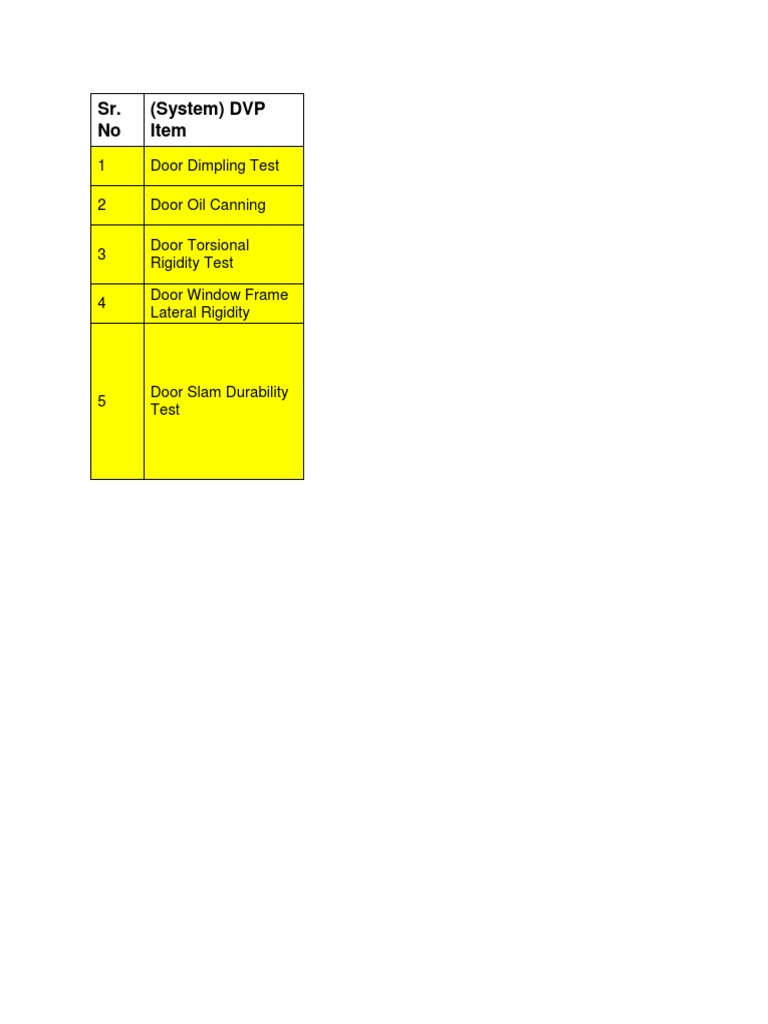 | Sr. No | (System) DVP Item |
|---|---|
| 1 | Door Dimpling Test |
| 2 | Door Oil Canning |
| 3 | Door Torsional Rigidity Test |
| 4 | Door Window Frame Lateral Rigidity |
| 5 | Door Slam Durability Test |